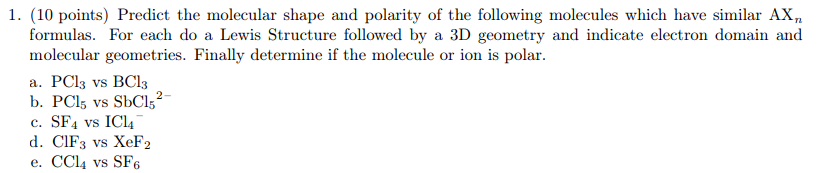 1. (10 points) Predict the molecular shape and polarity of the following molecules which have similar $AX_n$ formulas. For each do a Lewis Structure followed by a 3D geometry and indicate electron domain and molecular geometries. Finally determine if the molecule or ion is polar.

a. $PCl_3$ vs $BCl_3$
b. $PCl_5$ vs $SbCl_5^{2-}$
c. $SF_4$ vs $ICl_4^-$
d. $ClF_3$ vs $XeF_2$
e. $CCl_4$ vs $SF_6$